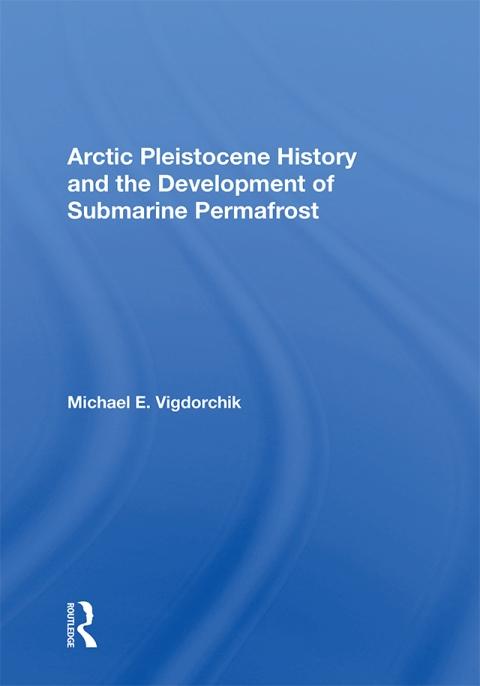 Arctic Pleistocene History and the Development of Submarine Permafrost

Michael E. Vigdorchik

ROUTLEDGE